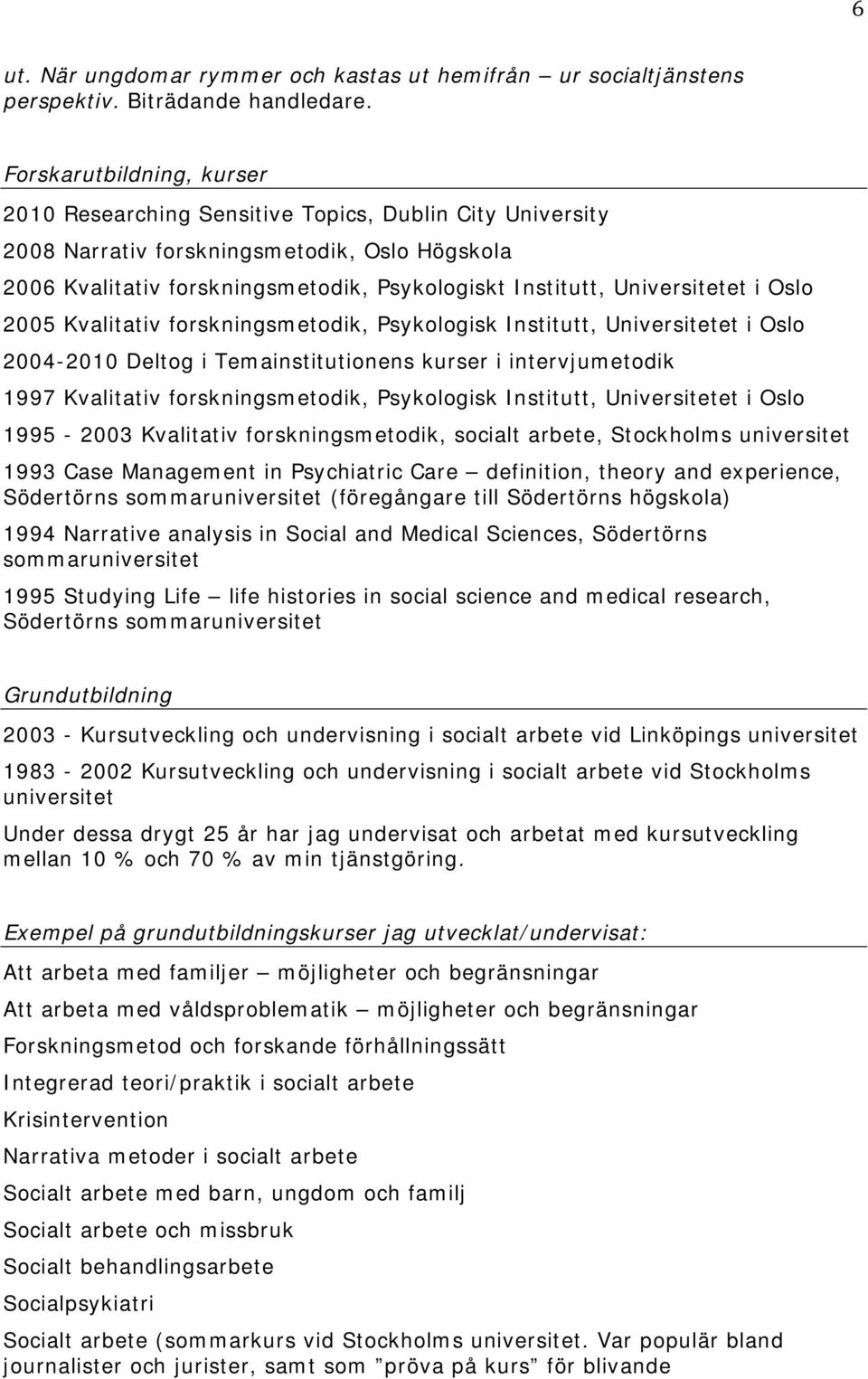 6

ut. När ungdomar rymmer och kastas ut hemifrån – ur socialtjänstens perspektiv. Biträdande handledare.

Forskarutbildning, kurser

2010 Researching Sensitive Topics, Dublin City University

2008 Narrativ forskningsmetodik, Oslo Högskola

2006 Kvalitativ forskningsmetodik, Psykologiskt Institutt, Universitetet i Oslo

2005 Kvalitativ forskningsmetodik, Psykologisk Institutt, Universitetet i Oslo

2004-2010 Deltog i Temainstitutionens kurser i intervjumetodik

1997 Kvalitativ forskningsmetodik, Psykologisk Institutt, Universitetet i Oslo

1995 - 2003 Kvalitativ forskningsmetodik, socialt arbete, Stockholms universitet

1993 Case Management in Psychiatric Care – definition, theory and experience, Södertörns sommaruniversitet (föregångare till Södertörns högskola)

1994 Narrative analysis in Social and Medical Sciences, Södertörns sommaruniversitet

1995 Studying Life – life histories in social science and medical research, Södertörns sommaruniversitet

Grundutbildning

2003 - Kursutveckling och undervisning i socialt arbete vid Linköpings universitet

1983 - 2002 Kursutveckling och undervisning i socialt arbete vid Stockholms universitet

Under dessa drygt 25 år har jag undervisat och arbetat med kursutveckling mellan 10 % och 70 % av min tjänstgöring.

Exempel på grundutbildningskurser jag utvecklat/undervisat:

Att arbeta med familjer – möjligheter och begränsningar

Att arbeta med våldsproblematik – möjligheter och begränsningar

Forskningsmetod och forskande förhållningssätt

Integrerad teori/praktik i socialt arbete

Krisintervention

Narrativa metoder i socialt arbete

Socialt arbete med barn, ungdom och familj

Socialt arbete och missbruk

Socialt behandlingsarbete

Socialpsykiatri

Socialt arbete (sommarkurs vid Stockholms universitet. Var populär bland journalister och jurister, samt som ”pröva på kurs” för blivande